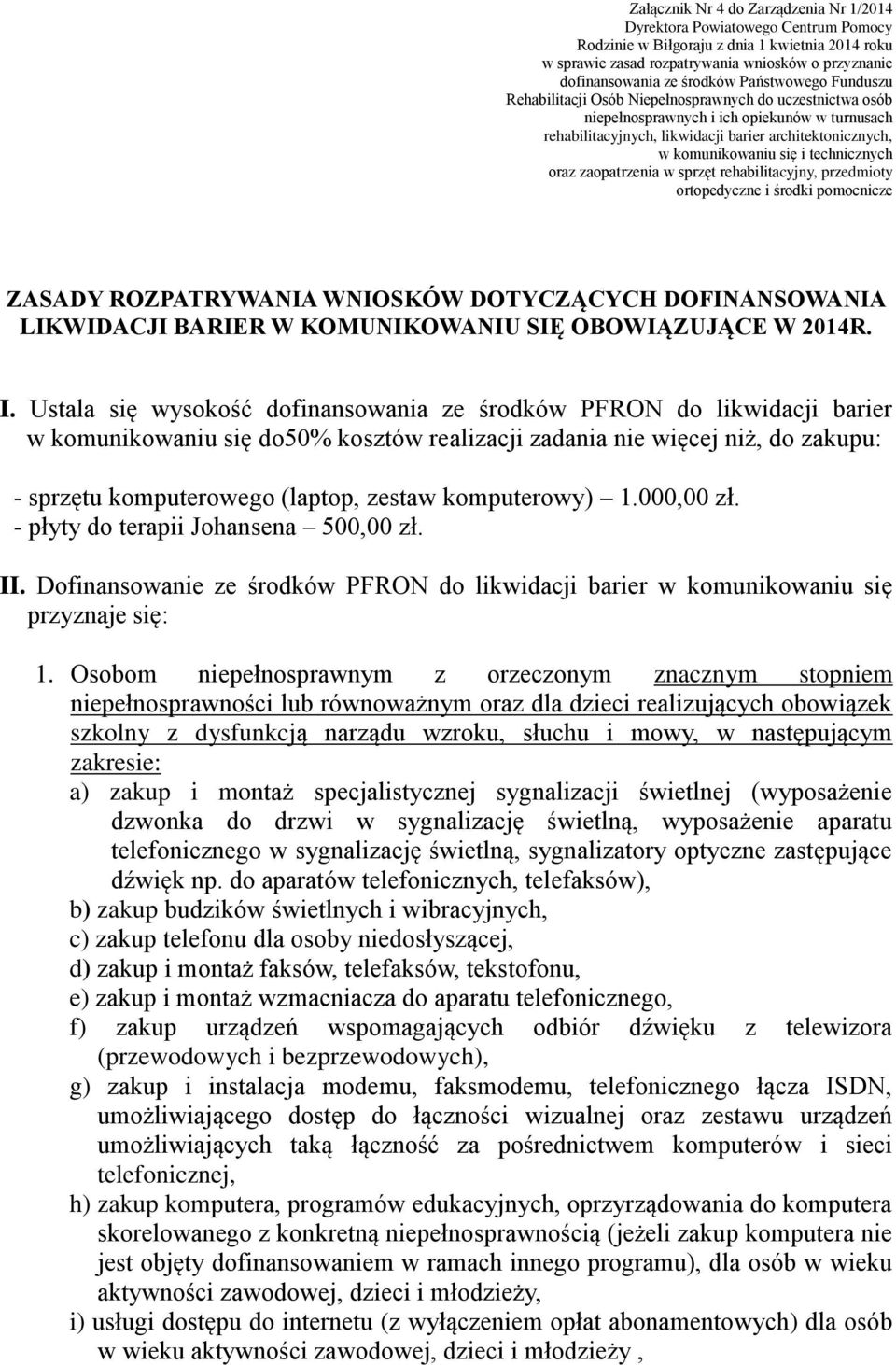 Załącznik Nr 4 do Zarządzenia Nr 1/2014 Dyrektora Powiatowego Centrum Pomocy Rodzinie w Biłgoraju z dnia 1 kwietnia 2014 roku w sprawie zasad rozpatrywania wniosków o przyznanie dofinansowania ze środków Państwowego Funduszu Rehabilitacji Osób Niepełnosprawnych do uczestnictwa osób niepełnosprawnych i ich opiekunów w turnusach rehabilitacyjnych, likwidacji barier architektonicznych, w komunikowaniu się i technicznych oraz zaopatrzenia w sprzęt rehabilitacyjny, przedmioty ortopedyczne i środki pomocnicze

ZASADY ROZPATRYWANIA WNIOSKÓW DOTYCZĄCYCH DOFINANSOWANIA LIKWIDACJI BARIER W KOMUNIKOWANIU SIĘ OBOWIĄZUJĄCE W 2014R.

I. Ustala się wysokość dofinansowania ze środków PFRON do likwidacji barier w komunikowaniu się do50% kosztów realizacji zadania nie więcej niż, do zakupu:

- sprzętu komputerowego (laptop, zestaw komputerowy) – 1.000,00 zł.
- płyty do terapii Johansena – 500,00 zł.

II. Dofinansowanie ze środków PFRON do likwidacji barier w komunikowaniu się przyznaje się:

1. Osobom niepełnosprawnym z orzeczonym znacznym stopniem niepełnosprawności lub równoważnym oraz dla dzieci realizujących obowiązek szkolny z dysfunkcją narządu wzroku, słuchu i mowy, w następującym zakresie:
a) zakup i montaż specjalistycznej sygnalizacji świetlnej (wyposażenie dzwonka do drzwi w sygnalizację świetlną, wyposażenie aparatu telefonicznego w sygnalizację świetlną, sygnalizatory optyczne zastępujące dźwięk np. do aparatów telefonicznych, telefaksów),
b) zakup budzików świetlnych i wibracyjnych,
c) zakup telefonu dla osoby niedosłyszącej,
d) zakup i montaż faksów, telefaksów, tekstofonu,
e) zakup i montaż wzmacniacza do aparatu telefonicznego,
f) zakup urządzeń wspomagających odbiór dźwięku z telewizora (przewodowych i bezprzewodowych),
g) zakup i instalacja modemu, faksmodemu, telefonicznego łącza ISDN, umożliwiającego dostęp do łączności wizualnej oraz zestawu urządzeń umożliwiających taką łączność za pośrednictwem komputerów i sieci telefonicznej,
h) zakup komputera, programów edukacyjnych, oprzyrządowania do komputera skorelowanego z konkretną niepełnosprawnością (jeżeli zakup komputera nie jest objęty dofinansowaniem w ramach innego programu), dla osób w wieku aktywności zawodowej, dzieci i młodzieży,
i) usługi dostępu do internetu (z wyłączeniem opłat abonamentowych) dla osób w wieku aktywności zawodowej, dzieci i młodzieży ,